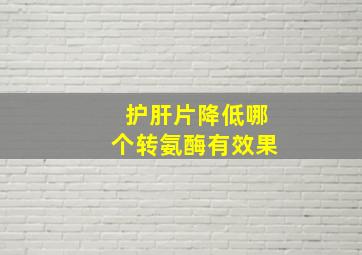 护肝片降低哪个转氨酶有效果